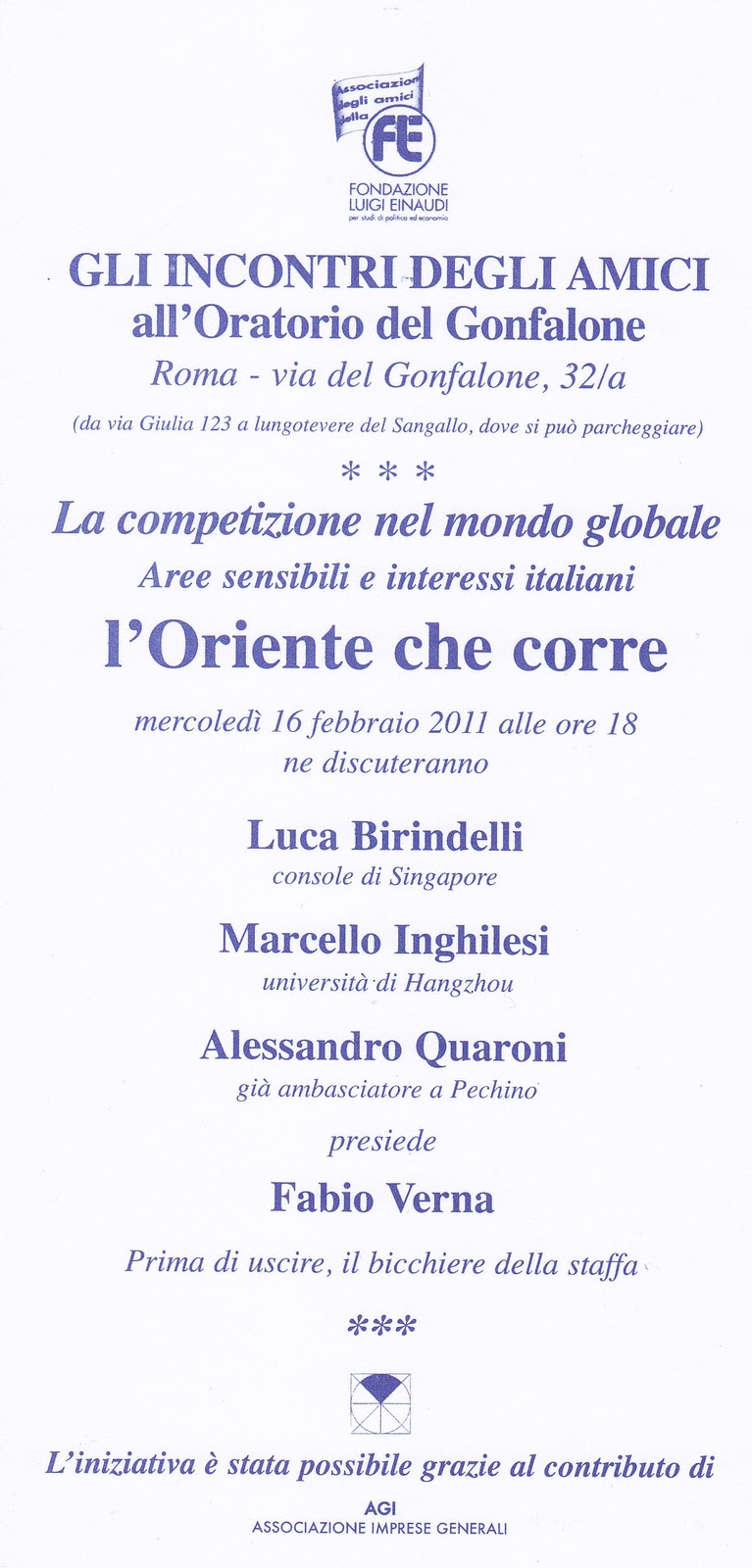 Associazione degli amici della
FE
FONDAZIONE LUIGI EINAUDI
per studi di politica ed economia

GLI INCONTRI DEGLI AMICI
all'Oratorio del Gonfalone
Roma - via del Gonfalone, 32/a
(da via Giulia 123 a lungotevere del Sangallo, dove si può parcheggiare)

* * *

La competizione nel mondo globale
Aree sensibili e interessi italiani
l'Oriente che corre

mercoledì 16 febbraio 2011 alle ore 18
ne discuteranno

Luca Birindelli
console di Singapore

Marcello Inghilesi
università di Hangzhou

Alessandro Quaroni
già ambasciatore a Pechino

presiede

Fabio Verna

Prima di uscire, il bicchiere della staffa

***

L'iniziativa è stata possibile grazie al contributo di
AGI
ASSOCIAZIONE IMPRESE GENERALI